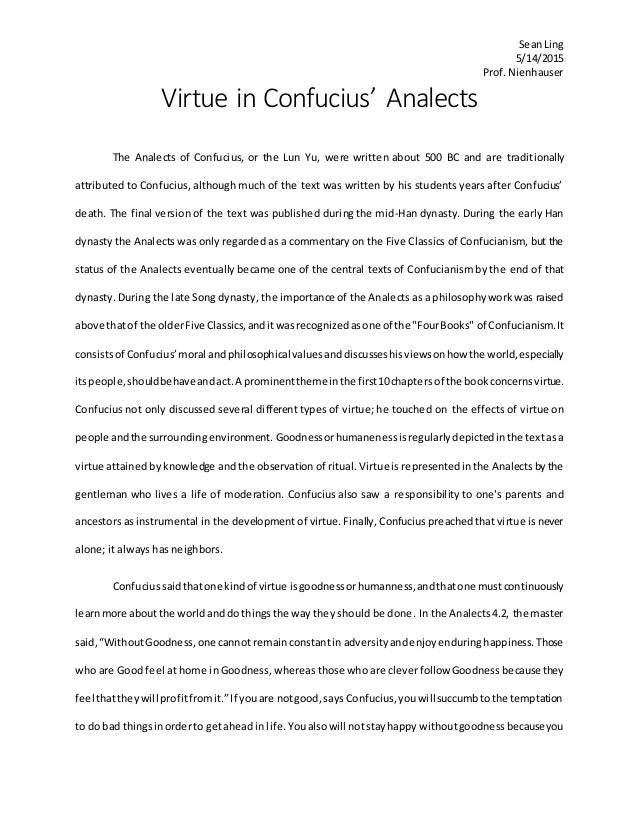 Sean Ling
5/14/2015
Prof. Nienhauser

Virtue in Confucius' Analects

The Analects of Confucius, or the Lun Yu, were written about 500 BC and are traditionally attributed to Confucius, although much of the text was written by his students years after Confucius' death. The final version of the text was published during the mid-Han dynasty. During the early Han dynasty the Analects was only regarded as a commentary on the Five Classics of Confucianism, but the status of the Analects eventually became one of the central texts of Confucianism by the end of that dynasty. During the late Song dynasty, the importance of the Analects as a philosophy work was raised above that of the older Five Classics, and it was recognized as one of the "Four Books" of Confucianism. It consists of Confucius' moral and philosophical values and discusses his views on how the world, especially its people, should behave and act. A prominent theme in the first 10 chapters of the book concerns virtue. Confucius not only discussed several different types of virtue; he touched on the effects of virtue on people and the surrounding environment. Goodness or humaneness is regularly depicted in the text as a virtue attained by knowledge and the observation of ritual. Virtue is represented in the Analects by the gentleman who lives a life of moderation. Confucius also saw a responsibility to one's parents and ancestors as instrumental in the development of virtue. Finally, Confucius preached that virtue is never alone; it always has neighbors.

Confucius said that one kind of virtue is goodness or humanness, and that one must continuously learn more about the world and do things the way they should be done. In the Analects 4.2, the master said, "Without Goodness, one cannot remain constant in adversity and enjoy enduring happiness. Those who are Good feel at home in Goodness, whereas those who are clever follow Goodness because they feel that they will profit from it." If you are not good, says Confucius, you will succumb to the temptation to do bad things in order to get ahead in life. You also will not stay happy without goodness because you